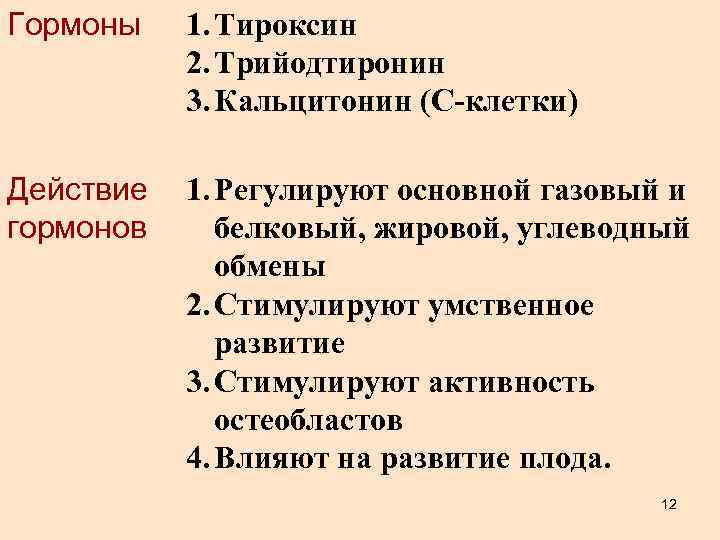 Гормоны

1. Тироксин
2. Трийодтиронин
3. Кальцитонин (С-клетки)

Действие гормонов

1. Регулируют основной газовый и белковый, жировой, углеводный обмены
2. Стимулируют умственное развитие
3. Стимулируют активность остеобластов
4. Влияют на развитие плода.

12